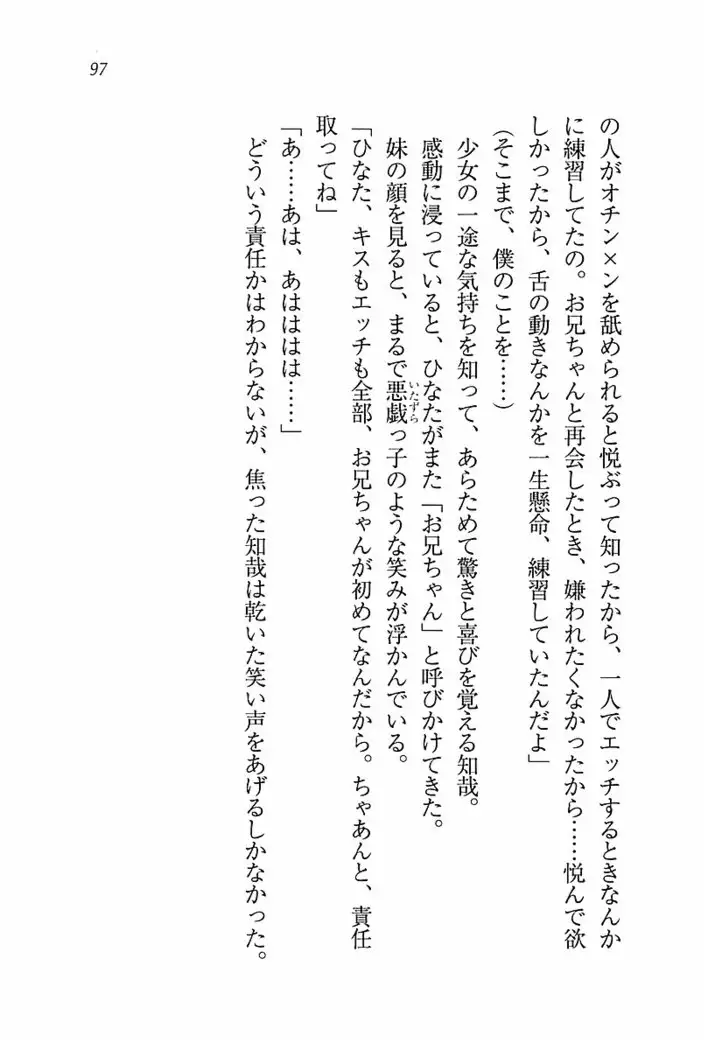 97

の人がオチン×ンを舐められると悦ぶって知ったから、一人でエッチするときなんかに練習してたの。お兄ちゃんと再会したとき、嫌われたくなかったから……悦んで欲しかったから、舌の動きなんかを一生懸命、練習していたんだよ」

（そこまで、僕のことを……）

少女の一途な気持ちを知って、あらためて驚きと喜びを覚える知哉。

感動に浸っていると、ひなたがまた「お兄ちゃん」と呼びかけてきた。

妹の顔を見ると、まるで悪戯っ子のような笑みが浮かんでいる。

「ひなた、キスもエッチも全部、お兄ちゃんが初めてなんだから。ちゃあんと、責任取ってね」

「あ……あは、あははは……」

どういう責任かはわからないが、焦った知哉は乾いた笑い声をあげるしかなかった。